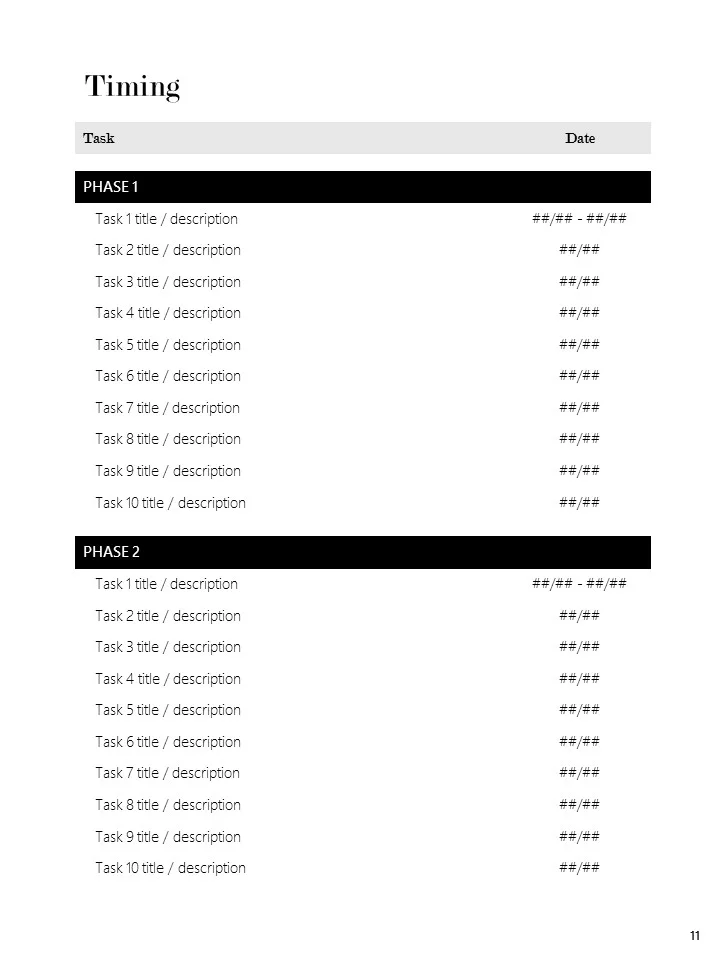 Timing

| Task | Date |
|---|---|
| PHASE 1 | |
| Task 1 title / description | ##/## - ##/## |
| Task 2 title / description | ##/## |
| Task 3 title / description | ##/## |
| Task 4 title / description | ##/## |
| Task 5 title / description | ##/## |
| Task 6 title / description | ##/## |
| Task 7 title / description | ##/## |
| Task 8 title / description | ##/## |
| Task 9 title / description | ##/## |
| Task 10 title / description | ##/## |
| PHASE 2 | |
| Task 1 title / description | ##/## - ##/## |
| Task 2 title / description | ##/## |
| Task 3 title / description | ##/## |
| Task 4 title / description | ##/## |
| Task 5 title / description | ##/## |
| Task 6 title / description | ##/## |
| Task 7 title / description | ##/## |
| Task 8 title / description | ##/## |
| Task 9 title / description | ##/## |
| Task 10 title / description | ##/## |

11